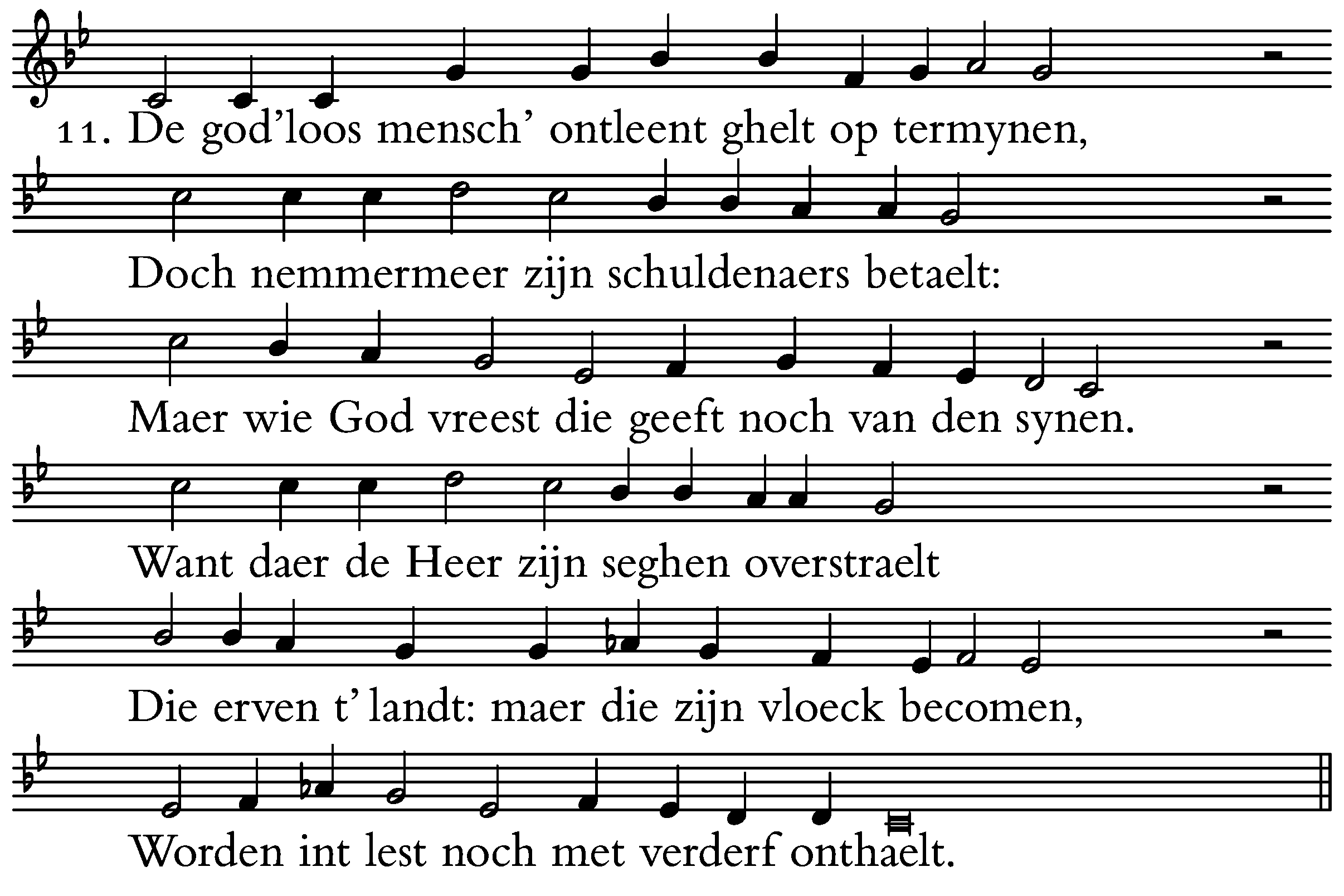 11. De god'loos mensch' ontleent ghelt op termynen,

Doch nemmermeer zijn schuldenaers betaelt:

Maer wie God vreest die geeft noch van den synen.

Want daer de Heer zijn seghen overstraelt

Die erven t' landt: maer die zijn vloeck becomen,

Worden int lest noch met verderf onthaelt.